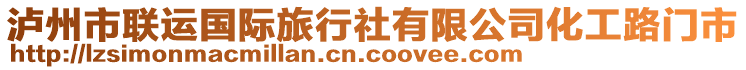 泸州市联运国际旅行社有限公司化工路门市
http://lzsimonmacmillan.cn.coovee.com